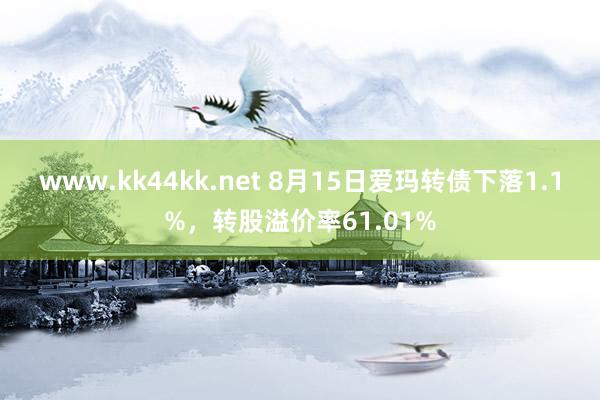 www.kk44kk.net 8月15日爱玛转债下落1.1%，转股溢价率61.01%